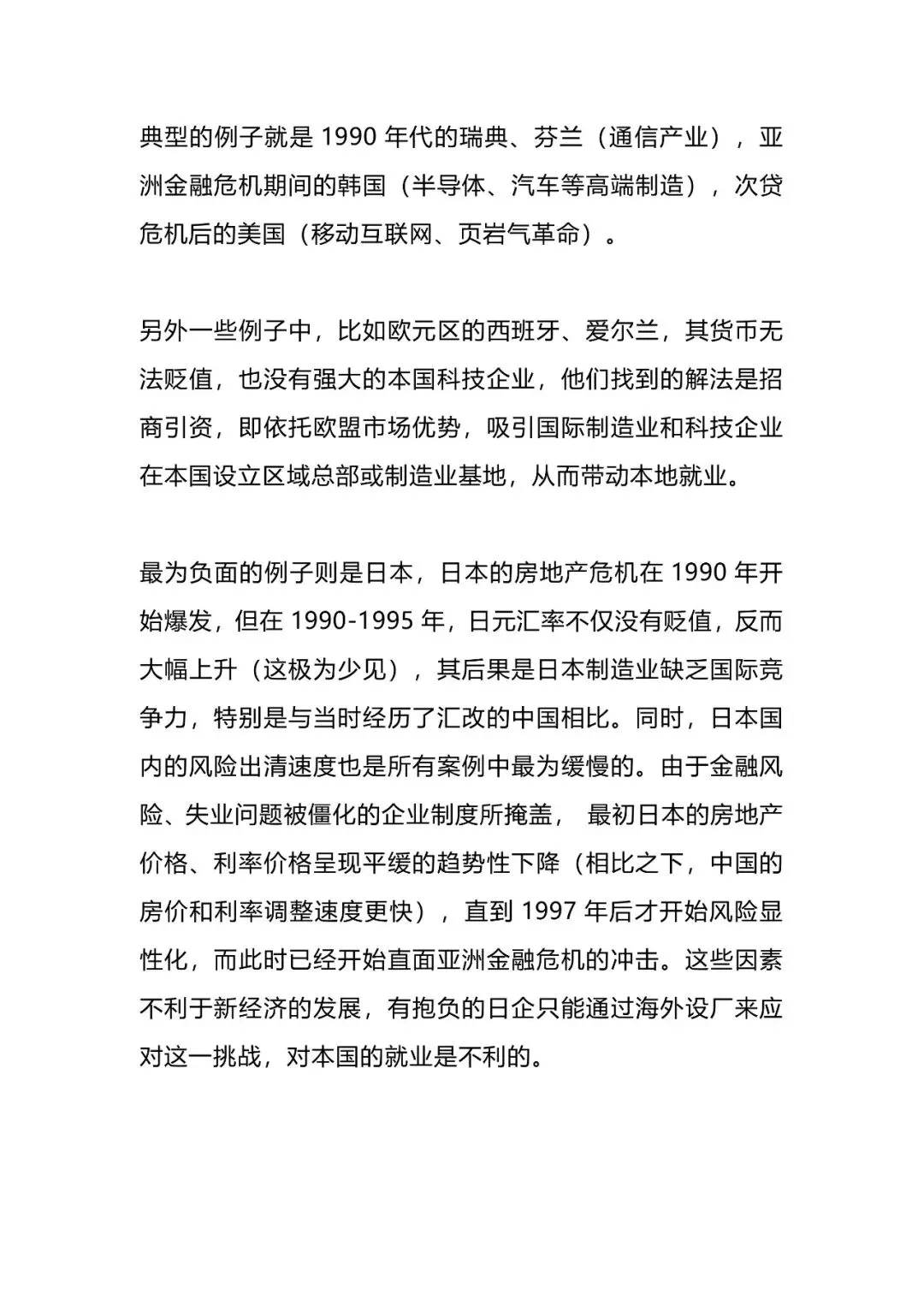 典型的例子就是 1990 年代的瑞典、芬兰（通信产业），亚洲金融危机期间的韩国（半导体、汽车等高端制造），次贷危机后的美国（移动互联网、页岩气革命）。

另外一些例子中，比如欧元区的西班牙、爱尔兰，其货币无法贬值，也没有强大的本国科技企业，他们找到的解法是招商引资，即依托欧盟市场优势，吸引国际制造业和科技企业在本国设立区域总部或制造业基地，从而带动本地就业。

最为负面的例子则是日本，日本的房地产危机在 1990 年开始爆发，但在 1990-1995 年，日元汇率不仅没有贬值，反而大幅上升（这极为少见），其后果是日本制造业缺乏国际竞争力，特别是与当时经历了汇改的中国相比。同时，日本国内的风险出清速度也是所有案例中最为缓慢的。由于金融风险、失业问题被僵化的企业制度所掩盖， 最初日本的房地产价格、利率价格呈现平缓的趋势性下降（相比之下，中国的房价和利率调整速度更快），直到 1997 年后才开始风险显性化，而此时已经开始直面亚洲金融危机的冲击。这些因素不利于新经济的发展，有抱负的日企只能通过海外设厂来应对这一挑战，对本国的就业是不利的。